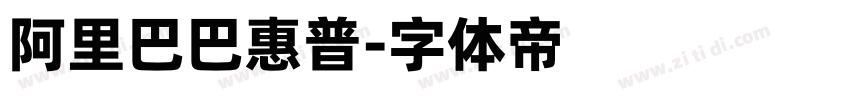 阿里巴巴惠普-字体帝

www.zi ti di.com